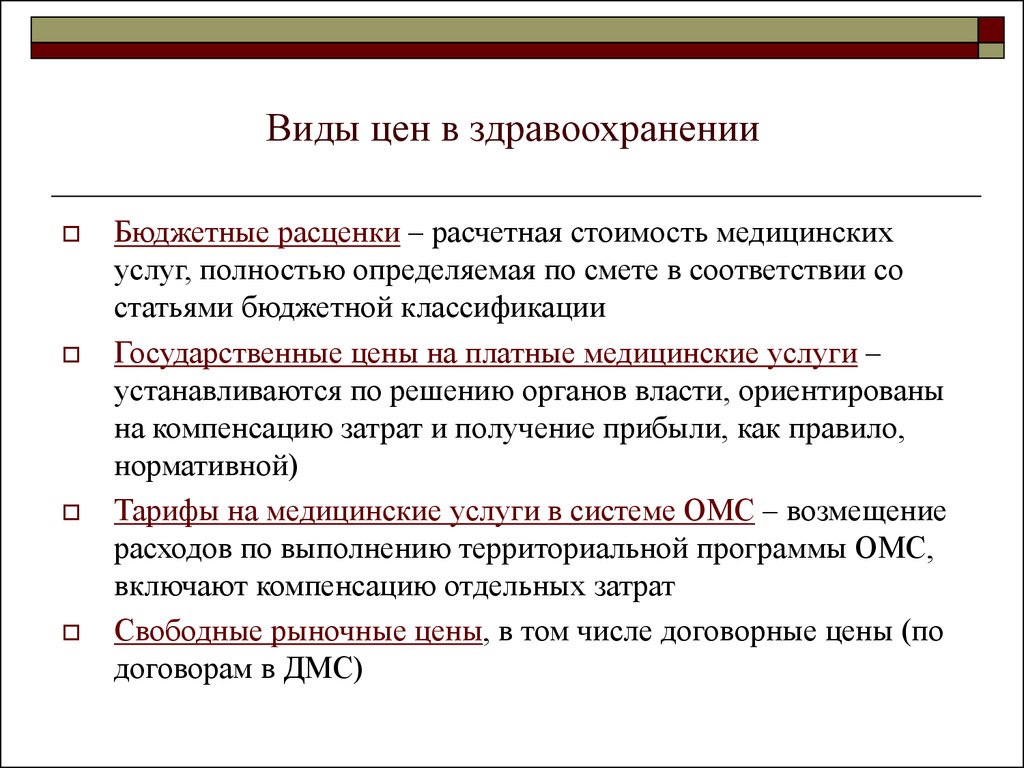 Виды цен в здравоохранении

Бюджетные расценки – расчетная стоимость медицинских услуг, полностью определяемая по смете в соответствии со статьями бюджетной классификации

Государственные цены на платные медицинские услуги – устанавливаются по решению органов власти, ориентированы на компенсацию затрат и получение прибыли, как правило, нормативной)

Тарифы на медицинские услуги в системе ОМС – возмещение расходов по выполнению территориальной программы ОМС, включают компенсацию отдельных затрат

Свободные рыночные цены, в том числе договорные цены (по договорам в ДМС)